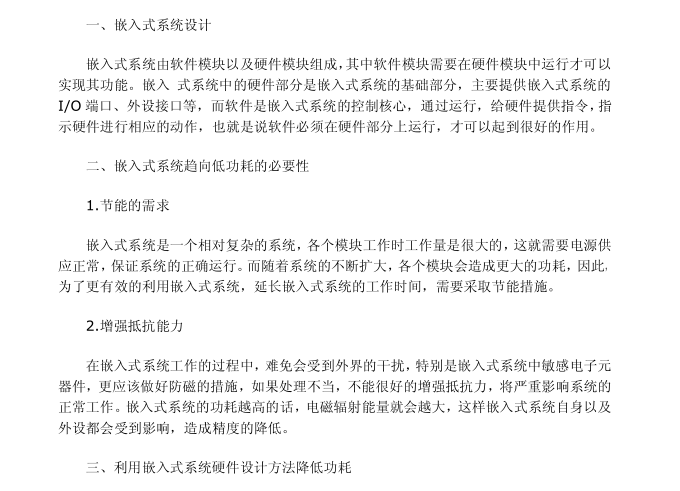 一、嵌入式系统设计

嵌入式系统由软件模块以及硬件模块组成，其中软件模块需要在硬件模块中运行才可以实现其功能。嵌入 式系统中的硬件部分是嵌入式系统的基础部分，主要提供嵌入式系统的I/O端口、外设接口等，而软件是嵌入式系统的控制核心，通过运行，给硬件提供指令，指示硬件进行相应的动作，也就是说软件必须在硬件部分上运行，才可以起到很好的作用。

二、嵌入式系统趋向低功耗的必要性

1.节能的需求

嵌入式系统是一个相对复杂的系统，各个模块工作时工作量是很大的，这就需要电源供应正常，保证系统的正确运行。而随着系统的不断扩大，各个模块会造成更大的功耗，因此，为了更有效的利用嵌入式系统，延长嵌入式系统的工作时间，需要采取节能措施。

2.增强抵抗能力

在嵌入式系统工作的过程中，难免会受到外界的干扰，特别是嵌入式系统中敏感电子元器件，更应该做好防磁的措施，如果处理不当，不能很好的增强抵抗力，将严重影响系统的正常工作。嵌入式系统的功耗越高的话，电磁辐射能量就会越大，这样嵌入式系统自身以及外设都会受到影响，造成精度的降低。

三、利用嵌入式系统硬件设计方法降低功耗